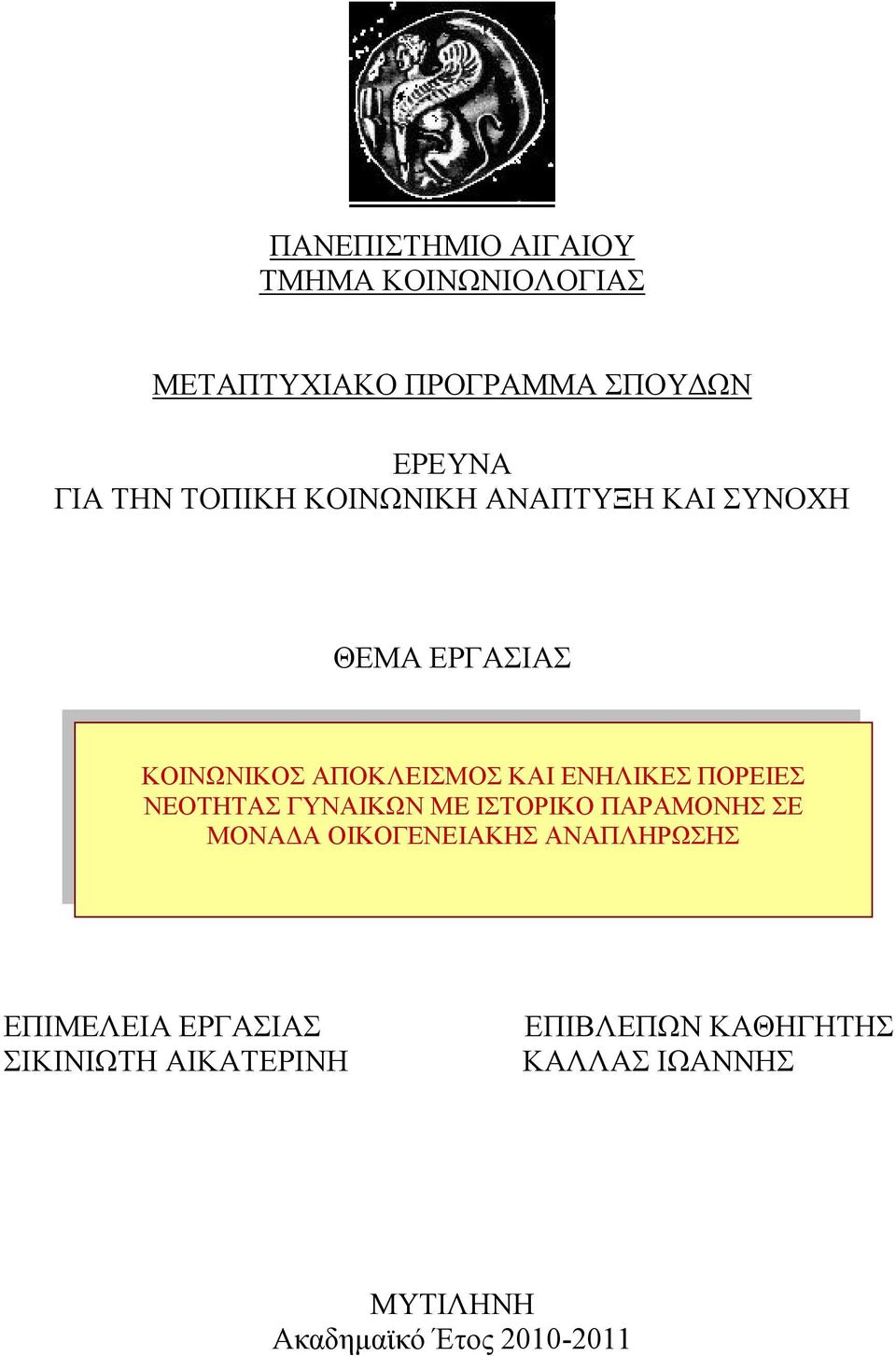 ΠΑΝΕΠΙΣΤΗΜΙΟ ΑΙΓΑΙΟΥ
ΤΜΗΜΑ ΚΟΙΝΩΝΙΟΛΟΓΙΑΣ

ΜΕΤΑΠΤΥΧΙΑΚΟ ΠΡΟΓΡΑΜΜΑ ΣΠΟΥΔΩΝ

ΕΡΕΥΝΑ
ΓΙΑ ΤΗΝ ΤΟΠΙΚΗ ΚΟΙΝΩΝΙΚΗ ΑΝΑΠΤΥΞΗ ΚΑΙ ΣΥΝΟΧΗ

ΘΕΜΑ ΕΡΓΑΣΙΑΣ

ΚΟΙΝΩΝΙΚΟΣ ΑΠΟΚΛΕΙΣΜΟΣ ΚΑΙ ΕΝΗΛΙΚΕΣ ΠΟΡΕΙΕΣ ΝΕΟΤΗΤΑΣ ΓΥΝΑΙΚΩΝ ΜΕ ΙΣΤΟΡΙΚΟ ΠΑΡΑΜΟΝΗΣ ΣΕ ΜΟΝΑΔΑ ΟΙΚΟΓΕΝΕΙΑΚΗΣ ΑΝΑΠΛΗΡΩΣΗΣ

ΕΠΙΜΕΛΕΙΑ ΕΡΓΑΣΙΑΣ
ΣΙΚΙΝΙΩΤΗ ΑΙΚΑΤΕΡΙΝΗ

ΕΠΙΒΛΕΠΩΝ ΚΑΘΗΓΗΤΗΣ
ΚΑΛΛΑΣ ΙΩΑΝΝΗΣ

ΜΥΤΙΛΗΝΗ
Ακαδημαϊκό Έτος 2010-2011